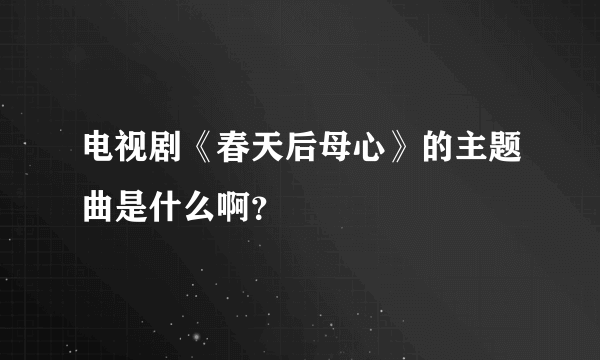 电视剧《春天后母心》的主题曲是什么啊?